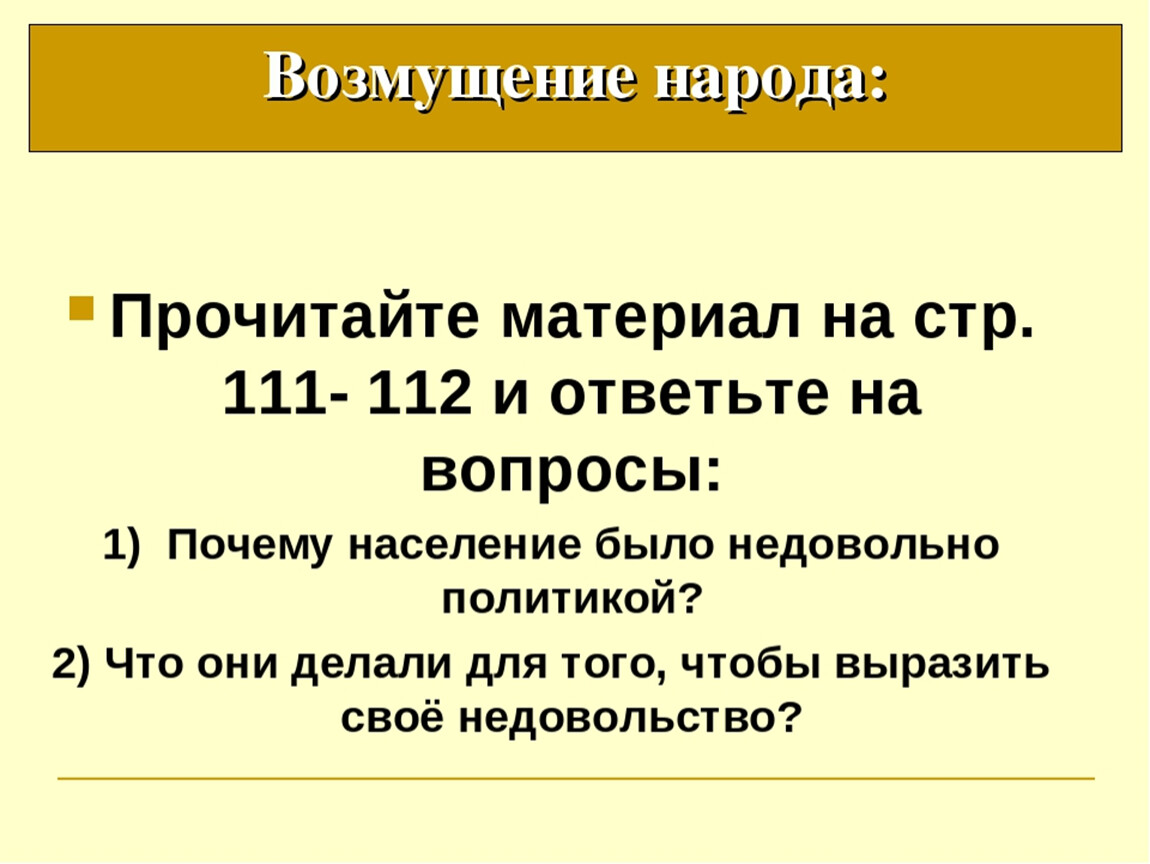 Возмущение народа:

Прочитайте материал на стр. 111- 112 и ответьте на вопросы:

1) Почему население было недовольно политикой?

2) Что они делали для того, чтобы выразить своё недовольство?